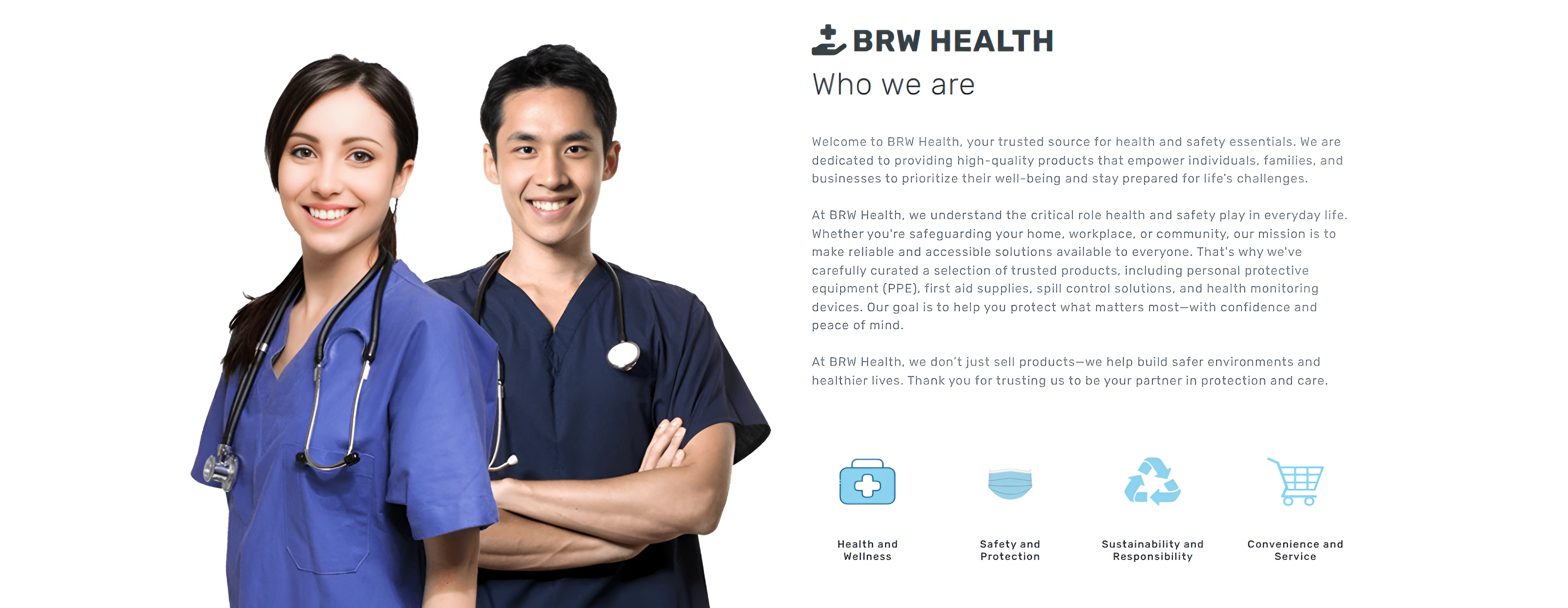 BRW HEALTH

Who we are

Welcome to BRW Health, your trusted source for health and safety essentials. We are dedicated to providing high-quality products that empower individuals, families, and businesses to prioritize their well-being and stay prepared for life's challenges.

At BRW Health, we understand the critical role health and safety play in everyday life. Whether you're safeguarding your home, workplace, or community, our mission is to make reliable and accessible solutions available to everyone. That's why we've carefully curated a selection of trusted products, including personal protective equipment (PPE), first aid supplies, spill control solutions, and health monitoring devices. Our goal is to help you protect what matters most—with confidence and peace of mind.

At BRW Health, we don't just sell products—we help build safer environments and healthier lives. Thank you for trusting us to be your partner in protection and care.

Health and
Wellness

Safety and
Protection

Sustainability and
Responsibility

Convenience and
Service